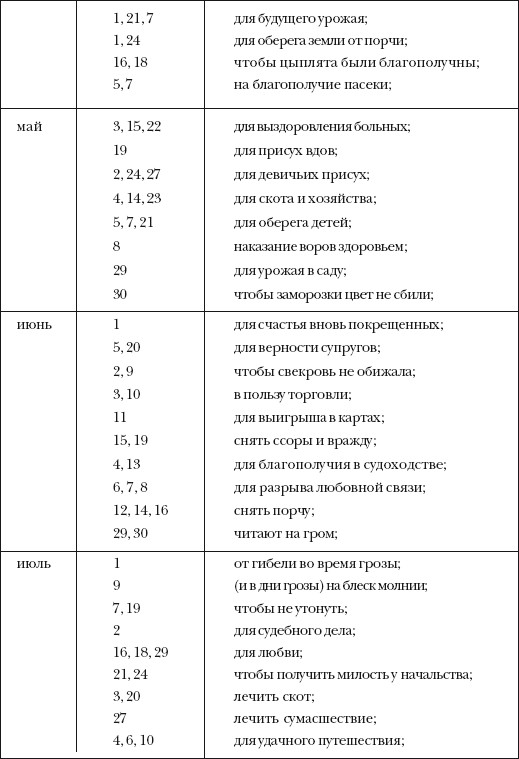 |  |  |  |
|---|---|---|
|  | 1, 21, 7 | для будущего урожая; |
|  | 1, 24 | для оберега земли от порчи; |
|  | 16, 18 | чтобы цыплята были благополучны; |
|  | 5, 7 | на благополучие пасеки; |
| май | 3, 15, 22 | для выздоровления больных; |
|  | 19 | для присух вдов; |
|  | 2, 24, 27 | для девичьих присух; |
|  | 4, 14, 23 | для скота и хозяйства; |
|  | 5, 7, 21 | для оберега детей; |
|  | 8 | наказание воров здоровьем; |
|  | 29 | для урожая в саду; |
|  | 30 | чтобы заморозки цвет не сбили; |
| июнь | 1 | для счастья вновь покрещенных; |
|  | 5, 20 | для верности супругов; |
|  | 2, 9 | чтобы свекровь не обижала; |
|  | 3, 10 | в пользу торговли; |
|  | 11 | для выигрыша в картах; |
|  | 15, 19 | снять ссоры и вражду; |
|  | 4, 13 | для благополучия в судоходстве; |
|  | 6, 7, 8 | для разрыва любовной связи; |
|  | 12, 14, 16 | снять порчу; |
|  | 29, 30 | читают на гром; |
| июль | 1 | от гибели во время грозы; |
|  | 9 | (и в дни грозы) на блеск молнии; |
|  | 7, 19 | чтобы не утонуть; |
|  | 2 | для судебного дела; |
|  | 16, 18, 29 | для любви; |
|  | 21, 24 | чтобы получить милость у начальства; |
|  | 3, 20 | лечить скот; |
|  | 27 | лечить сумасшествие; |
|  | 4, 6, 10 | для удачного путешествия; |